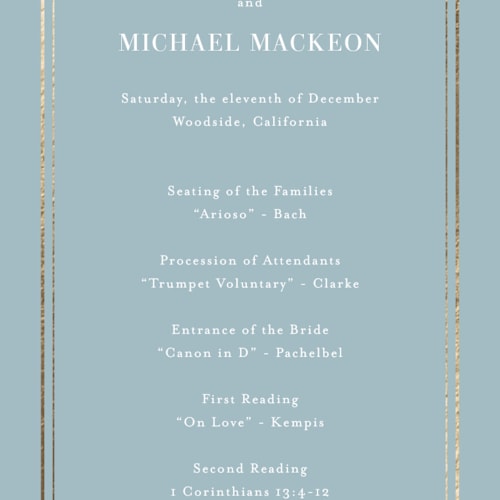 and

MICHAEL MACKEON

Saturday, the eleventh of December
Woodside, California

Seating of the Families
“Arioso” - Bach

Procession of Attendants
“Trumpet Voluntary” - Clarke

Entrance of the Bride
“Canon in D” - Pachelbel

First Reading
“On Love” - Kempis

Second Reading
1 Corinthians 13:4-12